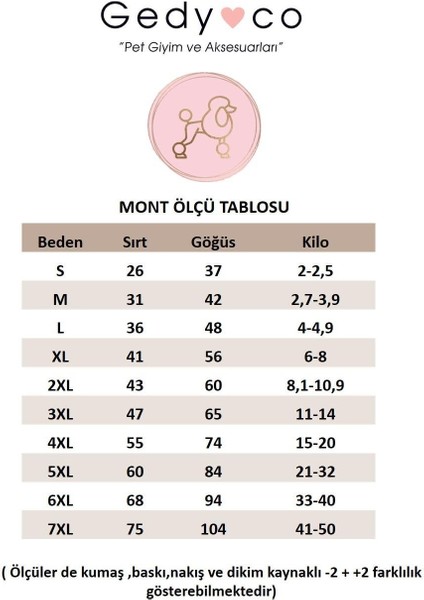 Gedy♥co

"Pet Giyim ve Aksesuarları"

MONT ÖLÇÜ TABLOSU

| Beden | Sırt | Göğüs | Kilo |
|---|---|---|---|
| S | 26 | 37 | 2-2,5 |
| M | 31 | 42 | 2,7-3,9 |
| L | 36 | 48 | 4-4,9 |
| XL | 41 | 56 | 6-8 |
| 2XL | 43 | 60 | 8,1-10,9 |
| 3XL | 47 | 65 | 11-14 |
| 4XL | 55 | 74 | 15-20 |
| 5XL | 60 | 84 | 21-32 |
| 6XL | 68 | 94 | 33-40 |
| 7XL | 75 | 104 | 41-50 |

( Ölçüler de kumaş ,baskı,nakış ve dikim kaynaklı -2 + +2 farklılık gösterebilmektedir)